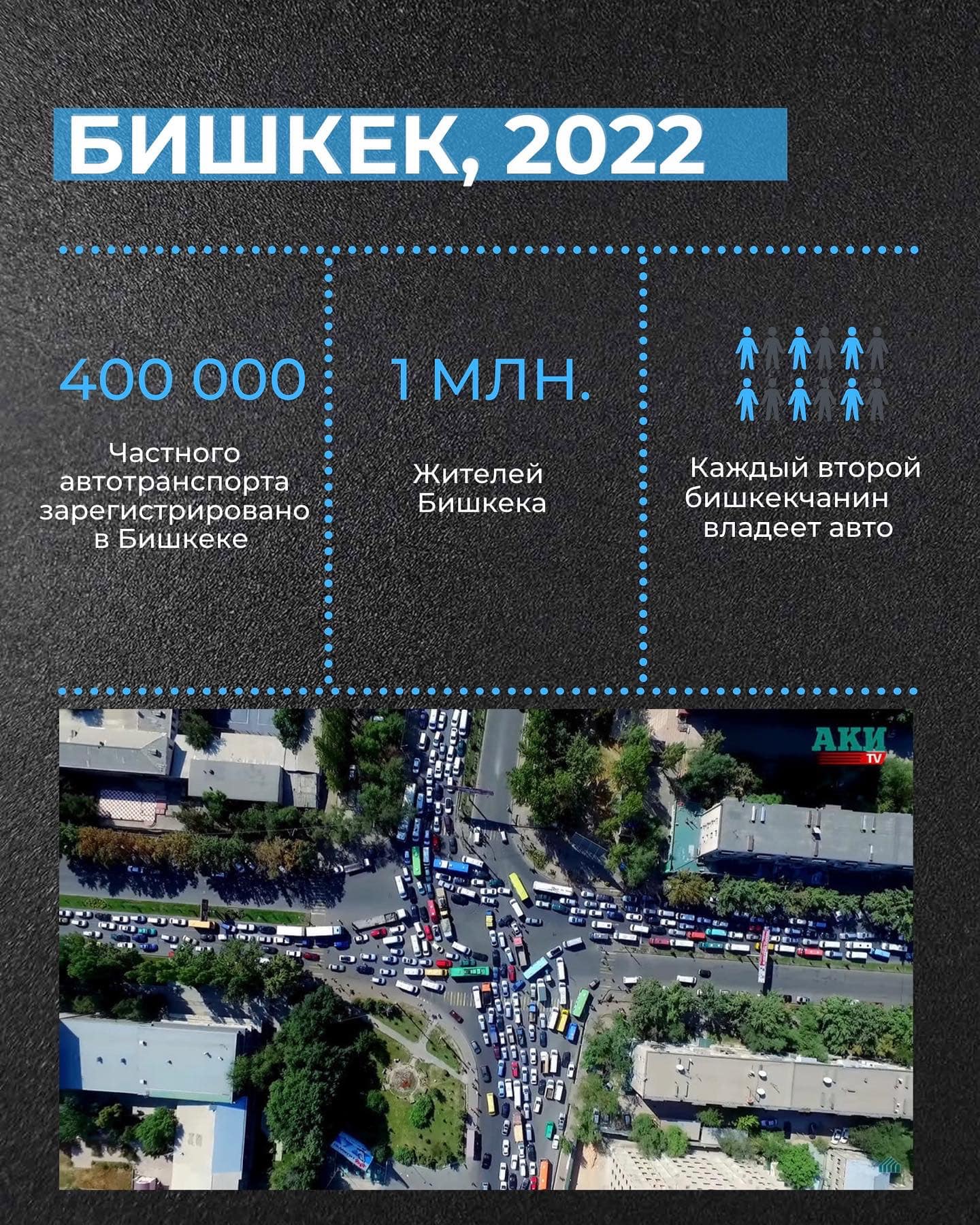 БИШКЕК, 2022

400 000

Частного автотранспорта зарегистрировано в Бишкеке

1 МЛН.

Жителей Бишкека

Каждый второй бишкекчанин владеет авто

АКИ TV